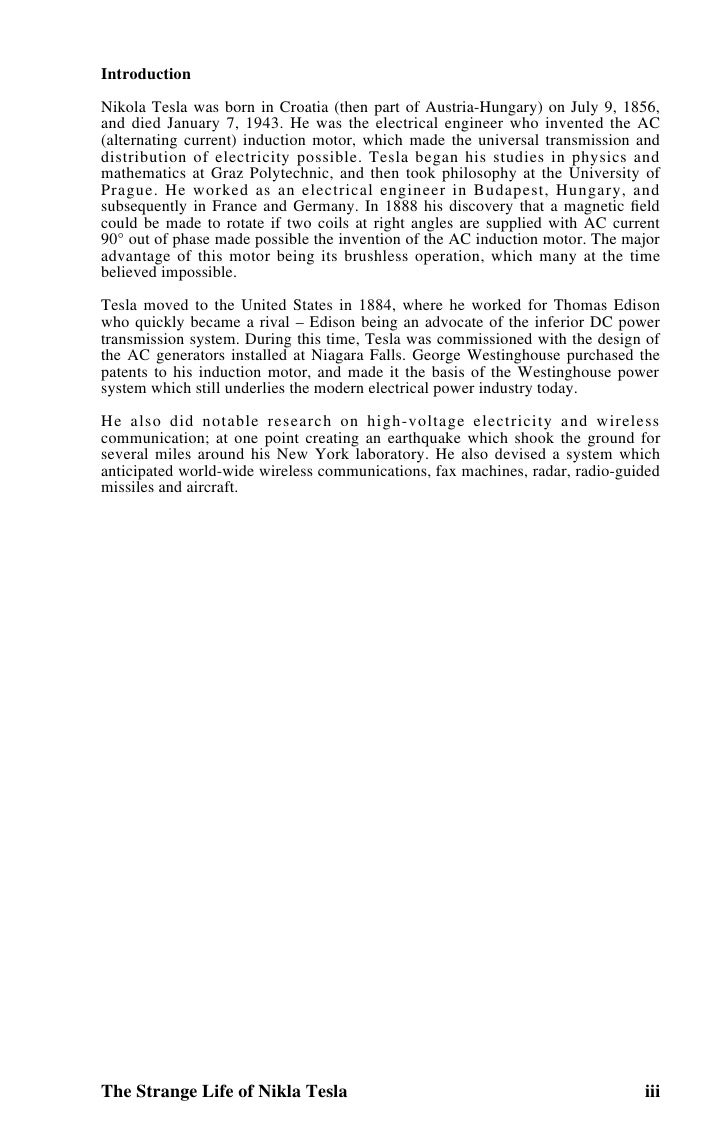 Introduction

Nikola Tesla was born in Croatia (then part of Austria-Hungary) on July 9, 1856, and died January 7, 1943. He was the electrical engineer who invented the AC (alternating current) induction motor, which made the universal transmission and distribution of electricity possible. Tesla began his studies in physics and mathematics at Graz Polytechnic, and then took philosophy at the University of Prague. He worked as an electrical engineer in Budapest, Hungary, and subsequently in France and Germany. In 1888 his discovery that a magnetic field could be made to rotate if two coils at right angles are supplied with AC current 90° out of phase made possible the invention of the AC induction motor. The major advantage of this motor being its brushless operation, which many at the time believed impossible.

Tesla moved to the United States in 1884, where he worked for Thomas Edison who quickly became a rival – Edison being an advocate of the inferior DC power transmission system. During this time, Tesla was commissioned with the design of the AC generators installed at Niagara Falls. George Westinghouse purchased the patents to his induction motor, and made it the basis of the Westinghouse power system which still underlies the modern electrical power industry today.

He also did notable research on high-voltage electricity and wireless communication; at one point creating an earthquake which shook the ground for several miles around his New York laboratory. He also devised a system which anticipated world-wide wireless communications, fax machines, radar, radio-guided missiles and aircraft.

The Strange Life of Nikla Tesla iii